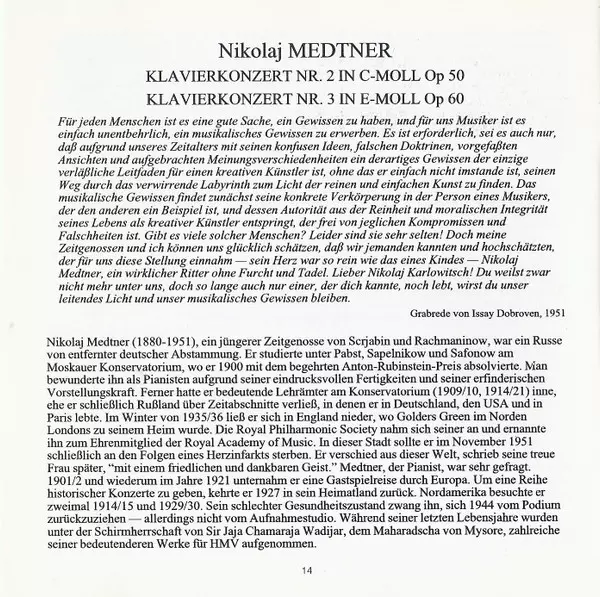 Nikolaj MEDTNER
KLAVIERKONZERT NR. 2 IN C-MOLL Op 50
KLAVIERKONZERT NR. 3 IN E-MOLL Op 60

Für jeden Menschen ist es eine gute Sache, ein Gewissen zu haben, und für uns Musiker ist es einfach unentbehrlich, ein musikalisches Gewissen zu erwerben. Es ist erforderlich, sei es auch nur, daß aufgrund unseres Zeitalters mit seinen konfusen Ideen, falschen Doktrinen, vorgefaßten Ansichten und aufgebrachten Meinungsverschiedenheiten ein derartiges Gewissen der einzige verläßliche Leitfaden für einen kreativen Künstler ist, ohne das er einfach nicht imstande ist, seinen Weg durch das verwirrende Labyrinth zum Licht der reinen und einfachen Kunst zu finden. Das musikalische Gewissen findet zunächst seine konkrete Verkörperung in der Person eines Musikers, der den anderen ein Beispiel ist, und dessen Autorität aus der Reinheit und moralischen Integrität seines Lebens als kreativer Künstler entspringt, der frei von jeglichen Kompromissen und Falschheiten ist. Gibt es viele solcher Menschen? Leider sind sie sehr selten! Doch meine Zeitgenossen und ich können uns glücklich schätzen, daß wir jemanden kannten und hochschätzten, der für uns diese Stellung einnahm — sein Herz war so rein wie das eines Kindes — Nikolaj Medtner, ein wirklicher Ritter ohne Furcht und Tadel. Lieber Nikolaj Karlowitsch! Du weilst zwar nicht mehr unter uns, doch so lange auch nur einer, der dich kannte, noch lebt, wirst du unser leitendes Licht und unser musikalisches Gewissen bleiben.

Grabrede von Issay Dobroven, 1951

Nikolaj Medtner (1880-1951), ein jüngerer Zeitgenosse von Scrjabin und Rachmaninow, war ein Russe von entfernter deutscher Abstammung. Er studierte unter Pabst, Sapelnikow und Safonow am Moskauer Konservatorium, wo er 1900 mit dem begehrten Anton-Rubinstein-Preis absolvierte. Man bewunderte ihn als Pianisten aufgrund seiner eindrucksvollen Fertigkeiten und seiner erfinderischen Vorstellungskraft. Ferner hatte er bedeutende Lehrämter am Konservatorium (1909/10, 1914/21) inne, ehe er schließlich Rußland über Zeitabschnitte verließ, in denen er in Deutschland, den USA und in Paris lebte. Im Winter von 1935/36 ließ er sich in England nieder, wo Golders Green im Norden Londons zu seinem Heim wurde. Die Royal Philharmonic Society nahm sich seiner an und ernannte ihn zum Ehrenmitglied der Royal Academy of Music. In dieser Stadt sollte er im November 1951 schließlich an den Folgen eines Herzinfarkts sterben. Er verschied aus dieser Welt, schrieb seine treue Frau später, "mit einem friedlichen und dankbaren Geist." Medtner, der Pianist, war sehr gefragt. 1901/2 und wiederum im Jahre 1921 unternahm er eine Gastspielreise durch Europa. Um eine Reihe historischer Konzerte zu geben, kehrte er 1927 in sein Heimatland zurück. Nordamerika besuchte er zweimal 1914/15 und 1929/30. Sein schlechter Gesundheitszustand zwang ihn, sich 1944 vom Podium zurückzuziehen — allerdings nicht vom Aufnahmestudio. Während seiner letzten Lebensjahre wurden unter der Schirmherrschaft von Sir Jaja Chamaraja Wadijar, dem Maharadscha von Mysore, zahlreiche seiner bedeutenderen Werke für HMV aufgenommen.

14